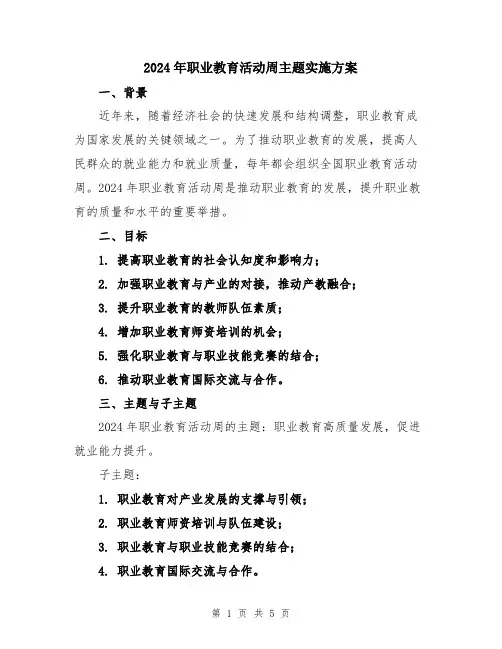 2024年职业教育活动周主题实施方案

一、背景

近年来，随着经济社会的快速发展和结构调整，职业教育成为国家发展的关键领域之一。为了推动职业教育的发展，提高人民群众的就业能力和就业质量，每年都会组织全国职业教育活动周。2024年职业教育活动周是推动职业教育的发展，提升职业教育的质量和水平的重要举措。

二、目标

1. 提高职业教育的社会认知度和影响力；

2. 加强职业教育与产业的对接，推动产教融合；

3. 提升职业教育的教师队伍素质；

4. 增加职业教育师资培训的机会；

5. 强化职业教育与职业技能竞赛的结合；

6. 推动职业教育国际交流与合作。

三、主题与子主题

2024年职业教育活动周的主题：职业教育高质量发展，促进就业能力提升。

子主题：

1. 职业教育对产业发展的支撑与引领；

2. 职业教育师资培训与队伍建设；

3. 职业教育与职业技能竞赛的结合；

4. 职业教育国际交流与合作。

第 1 页 共 5 页